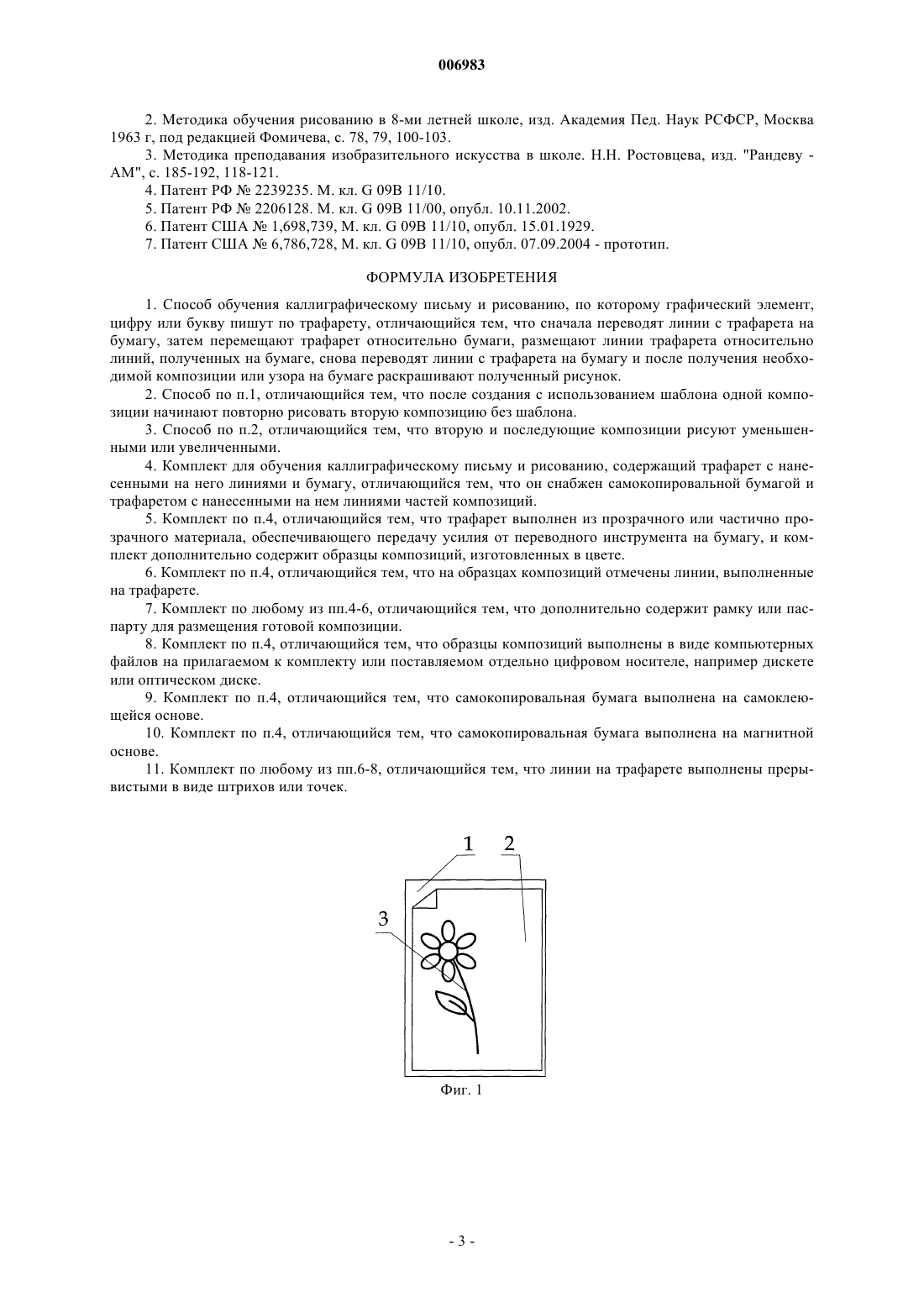 006983

2. Методика обучения рисованию в 8-ми летней школе, изд. Академия Пед. Наук РСФСР, Москва 1963 г, под редакцией Фомичева, с. 78, 79, 100-103.

3. Методика преподавания изобразительного искусства в школе. Н.Н. Ростовцева, изд. "Рандеву - АМ", с. 185-192, 118-121.

4. Патент РФ № 2239235. М. кл. G 09B 11/10.

5. Патент РФ № 2206128. М. кл. G 09B 11/00, опубл. 10.11.2002.

6. Патент США № 1,698,739, М. кл. G 09B 11/10, опубл. 15.01.1929.

7. Патент США № 6,786,728, М. кл. G 09B 11/10, опубл. 07.09.2004 - прототип.

ФОРМУЛА ИЗОБРЕТЕНИЯ

1. Способ обучения каллиграфическому письму и рисованию, по которому графический элемент, цифру или букву пишут по трафарету, отличающийся тем, что сначала переводят линии с трафарета на бумагу, затем перемещают трафарет относительно бумаги, размещают линии трафарета относительно линий, полученных на бумаге, снова переводят линии с трафарета на бумагу и после получения необходимой композиции или узора на бумаге раскрашивают полученный рисунок.

2. Способ по п.1, отличающийся тем, что после создания с использованием шаблона одной композиции начинают повторно рисовать вторую композицию без шаблона.

3. Способ по п.2, отличающийся тем, что вторую и последующие композиции рисуют уменьшенными или увеличенными.

4. Комплект для обучения каллиграфическому письму и рисованию, содержащий трафарет с нанесенными на него линиями и бумагу, отличающийся тем, что он снабжен самокопировальной бумагой и трафаретом с нанесенными на нем линиями частей композиций.

5. Комплект по п.4, отличающийся тем, что трафарет выполнен из прозрачного или частично прозрачного материала, обеспечивающего передачу усилия от переводного инструмента на бумагу, и комплект дополнительно содержит образцы композиций, изготовленных в цвете.

6. Комплект по п.4, отличающийся тем, что на образцах композиций отмечены линии, выполненные на трафарете.

7. Комплект по любому из пп.4-6, отличающийся тем, что дополнительно содержит рамку или паспарту для размещения готовой композиции.

8. Комплект по п.4, отличающийся тем, что образцы композиций выполнены в виде компьютерных файлов на прилагаемом к комплекту или поставляемом отдельно цифровом носителе, например дискете или оптическом диске.

9. Комплект по п.4, отличающийся тем, что самокопировальная бумага выполнена на самоклеющейся основе.

10. Комплект по п.4, отличающийся тем, что самокопировальная бумага выполнена на магнитной основе.

11. Комплект по любому из пп.6-8, отличающийся тем, что линии на трафарете выполнены прерывистыми в виде штрихов или точек.

1 2
3

Фиг. 1

- 3 -